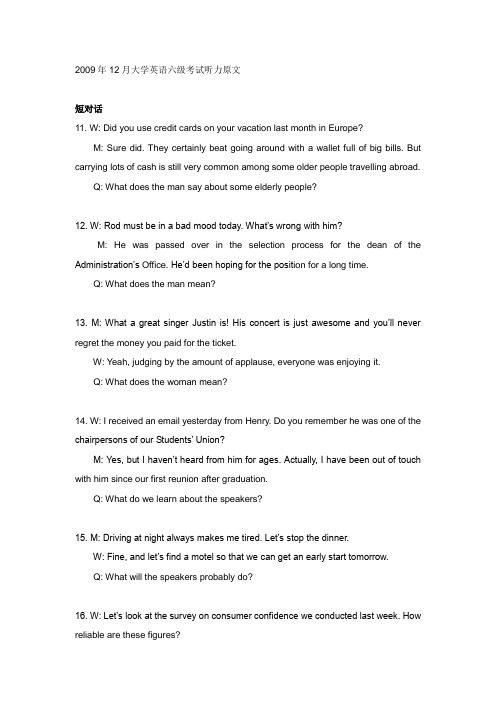 2009年12月大学英语六级考试听力原文

短对话

11. W: Did you use credit cards on your vacation last month in Europe?

M: Sure did. They certainly beat going around with a wallet full of big bills. But carrying lots of cash is still very common among some older people travelling abroad.

Q: What does the man say about some elderly people?

12. W: Rod must be in a bad mood today. What's wrong with him?

M: He was passed over in the selection process for the dean of the Administration's Office. He'd been hoping for the position for a long time.

Q: What does the man mean?

13. M: What a great singer Justin is! His concert is just awesome and you'll never regret the money you paid for the ticket.

W: Yeah, judging by the amount of applause, everyone was enjoying it.

Q: What does the woman mean?

14. W: I received an email yesterday from Henry. Do you remember he was one of the chairpersons of our Students' Union?

M: Yes, but I haven't heard from him for ages. Actually, I have been out of touch with him since our first reunion after graduation.

Q: What do we learn about the speakers?

15. M: Driving at night always makes me tired. Let's stop the dinner.

W: Fine, and let's find a motel so that we can get an early start tomorrow.

Q: What will the speakers probably do?

16. W: Let's look at the survey on consumer confidence we conducted last week. How reliable are these figures?